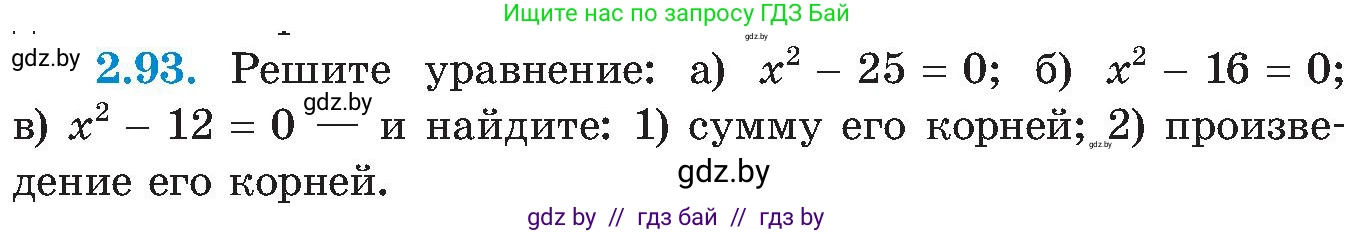 Ищите нас по запросу ГДЗ Бай

gdz.by

gdz.by **2.93.** Решите уравнение: а) $x^2 - 25 = 0$; б) $x^2 - 16 = 0$; в) $x^2 - 12 = 0$ gdz.by — и найдите: 1) сумму его корней; gdz.by 2) произведение его корней.

gdz.by

gdz by // гдз бай // гдз by